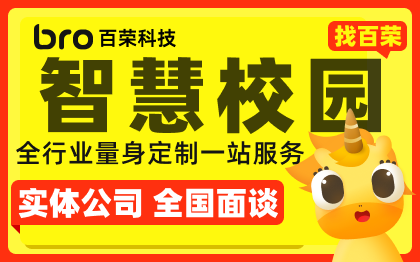 bro 百荣科技

找百荣

智慧校园

全行业量身定制一站服务

实体公司 全国面谈